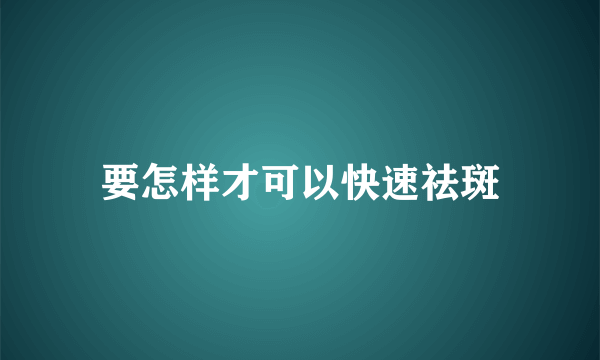 要怎样才可以快速祛斑